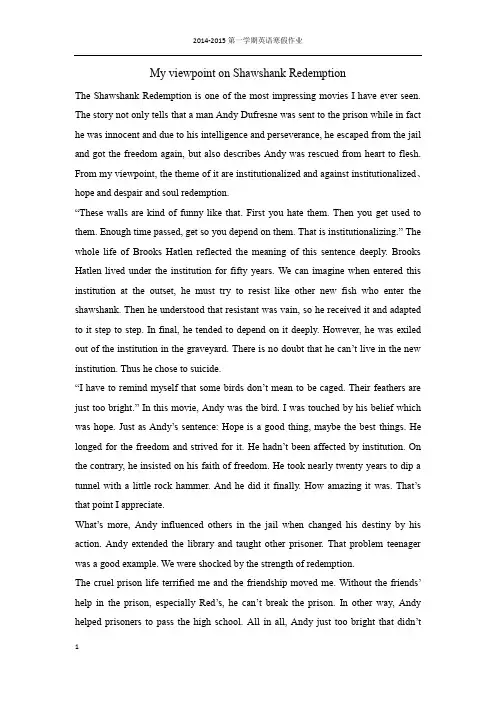 2014-2015 第一学期英语寒假作业

My viewpoint on Shawshank Redemption

The Shawshank Redemption is one of the most impressing movies I have ever seen. The story not only tells that a man Andy Dufresne was sent to the prison while in fact he was innocent and due to his intelligence and perseverance, he escaped from the jail and got the freedom again, but also describes Andy was rescued from heart to flesh. From my viewpoint, the theme of it are institutionalized and against institutionalized、hope and despair and soul redemption.

"These walls are kind of funny like that. First you hate them. Then you get used to them. Enough time passed, get so you depend on them. That is institutionalizing." The whole life of Brooks Hatlen reflected the meaning of this sentence deeply. Brooks Hatlen lived under the institution for fifty years. We can imagine when entered this institution at the outset, he must try to resist like other new fish who enter the shawshank. Then he understood that resistant was vain, so he received it and adapted to it step to step. In final, he tended to depend on it deeply. However, he was exiled out of the institution in the graveyard. There is no doubt that he can't live in the new institution. Thus he chose to suicide.

"I have to remind myself that some birds don't mean to be caged. Their feathers are just too bright." In this movie, Andy was the bird. I was touched by his belief which was hope. Just as Andy's sentence: Hope is a good thing, maybe the best things. He longed for the freedom and strived for it. He hadn't been affected by institution. On the contrary, he insisted on his faith of freedom. He took nearly twenty years to dip a tunnel with a little rock hammer. And he did it finally. How amazing it was. That's that point I appreciate.

What's more, Andy influenced others in the jail when changed his destiny by his action. Andy extended the library and taught other prisoner. That problem teenager was a good example. We were shocked by the strength of redemption.

The cruel prison life terrified me and the friendship moved me. Without the friends' help in the prison, especially Red's, he can't break the prison. In other way, Andy helped prisoners to pass the high school. All in all, Andy just too bright that didn't

1